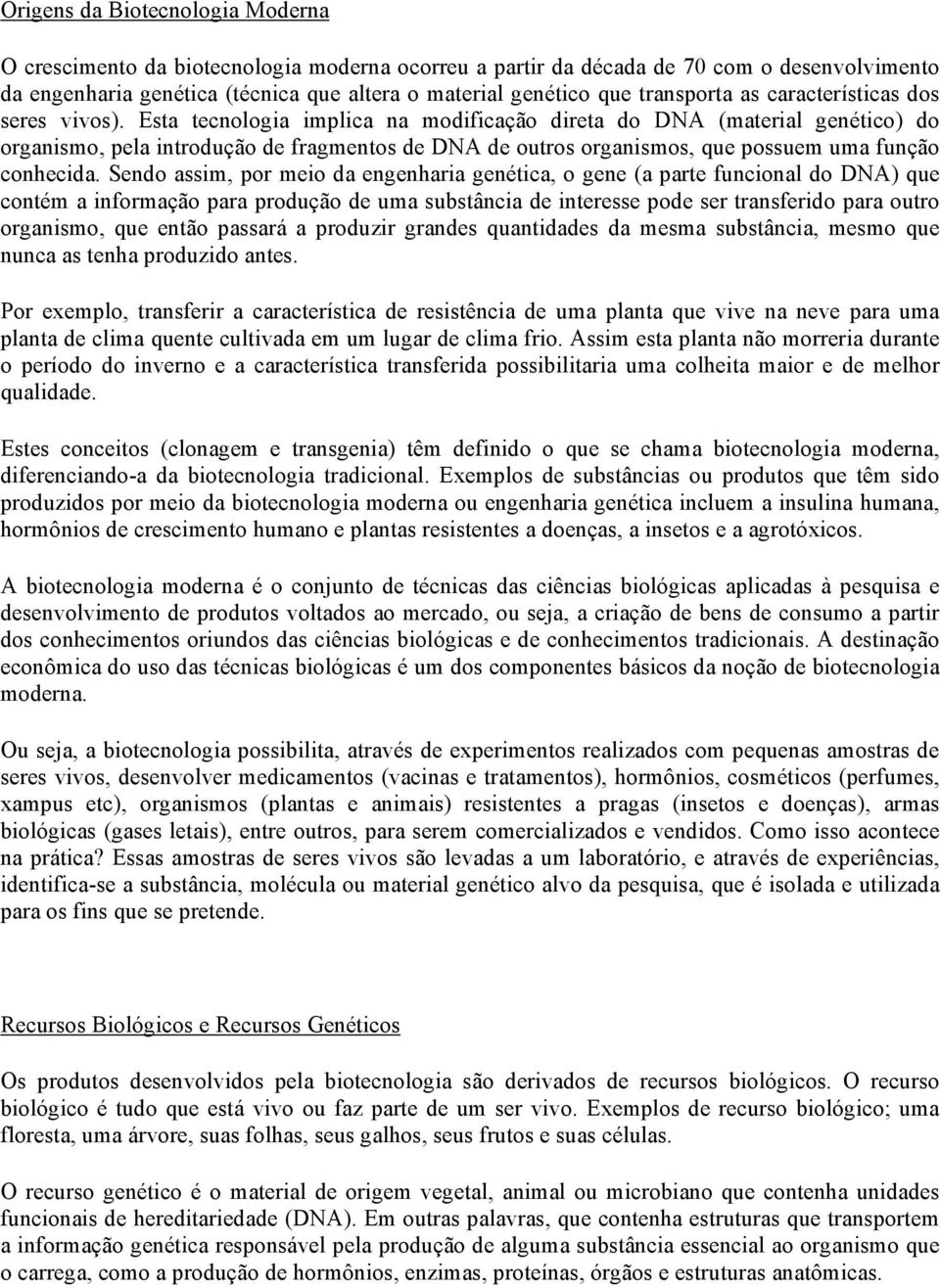 Origens da Biotecnologia Moderna

O crescimento da biotecnologia moderna ocorreu a partir da década de 70 com o desenvolvimento da engenharia genética (técnica que altera o material genético que transporta as características dos seres vivos). Esta tecnologia implica na modificação direta do DNA (material genético) do organismo, pela introdução de fragmentos de DNA de outros organismos, que possuem uma função conhecida. Sendo assim, por meio da engenharia genética, o gene (a parte funcional do DNA) que contém a informação para produção de uma substância de interesse pode ser transferido para outro organismo, que então passará a produzir grandes quantidades da mesma substância, mesmo que nunca as tenha produzido antes.

Por exemplo, transferir a característica de resistência de uma planta que vive na neve para uma planta de clima quente cultivada em um lugar de clima frio. Assim esta planta não morreria durante o período do inverno e a característica transferida possibilitaria uma colheita maior e de melhor qualidade.

Estes conceitos (clonagem e transgenia) têm definido o que se chama biotecnologia moderna, diferenciando-a da biotecnologia tradicional. Exemplos de substâncias ou produtos que têm sido produzidos por meio da biotecnologia moderna ou engenharia genética incluem a insulina humana, hormônios de crescimento humano e plantas resistentes a doenças, a insetos e a agrotóxicos.

A biotecnologia moderna é o conjunto de técnicas das ciências biológicas aplicadas à pesquisa e desenvolvimento de produtos voltados ao mercado, ou seja, a criação de bens de consumo a partir dos conhecimentos oriundos das ciências biológicas e de conhecimentos tradicionais. A destinação econômica do uso das técnicas biológicas é um dos componentes básicos da noção de biotecnologia moderna.

Ou seja, a biotecnologia possibilita, através de experimentos realizados com pequenas amostras de seres vivos, desenvolver medicamentos (vacinas e tratamentos), hormônios, cosméticos (perfumes, xampus etc), organismos (plantas e animais) resistentes a pragas (insetos e doenças), armas biológicas (gases letais), entre outros, para serem comercializados e vendidos. Como isso acontece na prática? Essas amostras de seres vivos são levadas a um laboratório, e através de experiências, identifica-se a substância, molécula ou material genético alvo da pesquisa, que é isolada e utilizada para os fins que se pretende.

Recursos Biológicos e Recursos Genéticos

Os produtos desenvolvidos pela biotecnologia são derivados de recursos biológicos. O recurso biológico é tudo que está vivo ou faz parte de um ser vivo. Exemplos de recurso biológico; uma floresta, uma árvore, suas folhas, seus galhos, seus frutos e suas células.

O recurso genético é o material de origem vegetal, animal ou microbiano que contenha unidades funcionais de hereditariedade (DNA). Em outras palavras, que contenha estruturas que transportem a informação genética responsável pela produção de alguma substância essencial ao organismo que o carrega, como a produção de hormônios, enzimas, proteínas, órgãos e estruturas anatômicas.